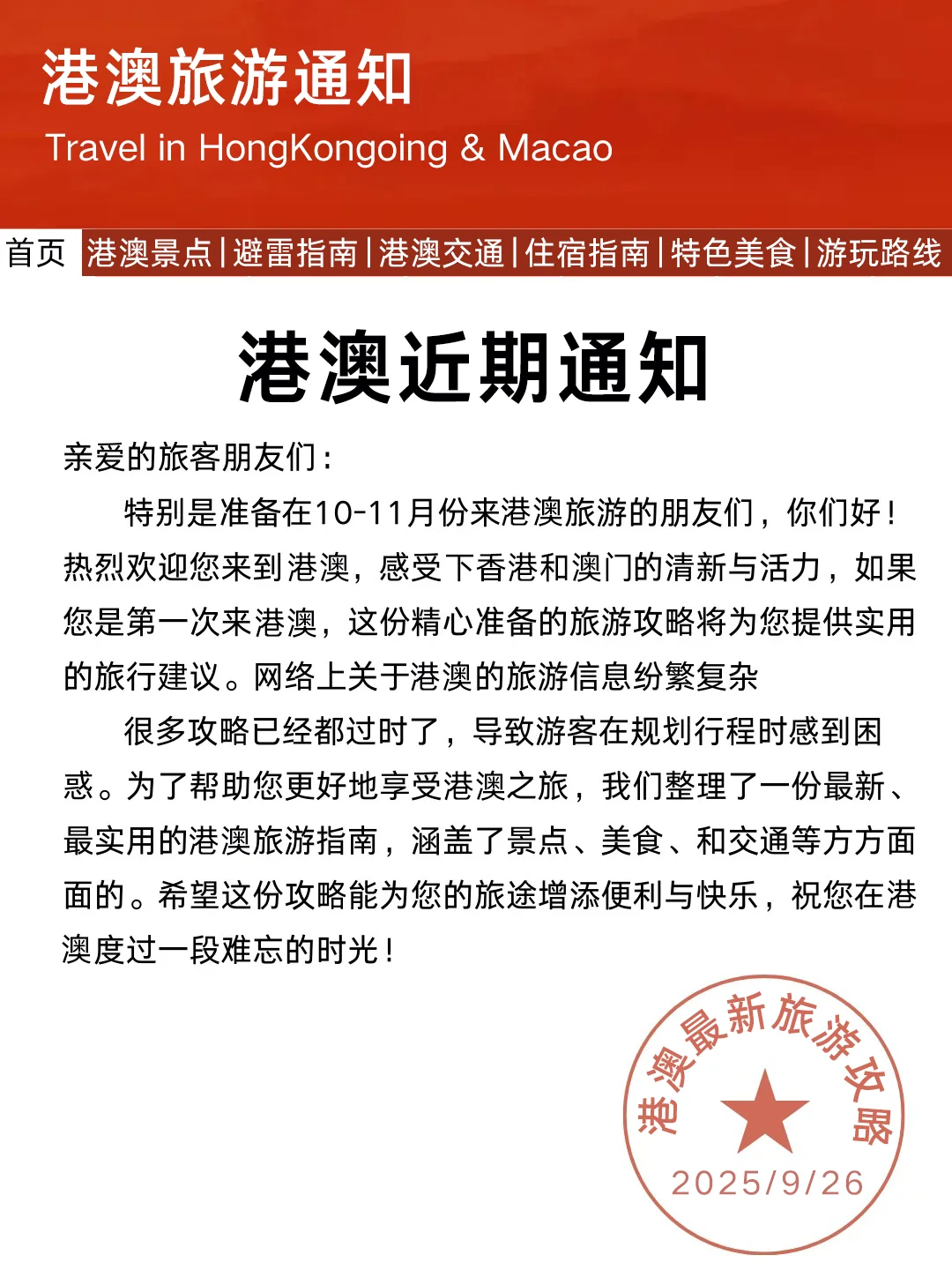 港澳旅游通知
Travel in HongKongoing & Macao

首页 港澳景点|避雷指南|港澳交通|住宿指南|特色美食|游玩路线

港澳近期通知

亲爱的旅客朋友们:

特别是准备在10-11月份来港澳旅游的朋友们，你们好！热烈欢迎您来到港澳，感受下香港和澳门的清新与活力，如果您是第一次来港澳，这份精心准备的旅游攻略将为您提供实用的旅行建议。网络上关于港澳的旅游信息纷繁复杂

很多攻略已经都过时了，导致游客在规划行程时感到困惑。为了帮助您更好地享受港澳之旅，我们整理了一份最新、最实用的港澳旅游指南，涵盖了景点、美食、和交通等方方面面的。希望这份攻略能为您的旅途增添便利与快乐，祝您在港澳度过一段难忘的时光！

港澳最新旅游攻略
2025/9/26